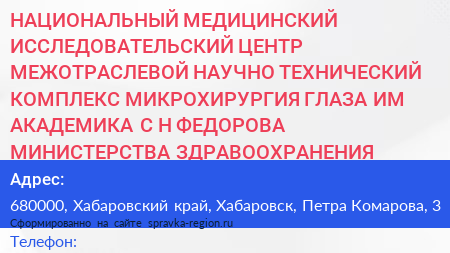 НАЦИОНАЛЬНЫЙ МЕДИЦИНСКИЙ ИССЛЕДОВАТЕЛЬСКИЙ ЦЕНТР МЕЖОТРАСЛЕВОЙ НАУЧНО ТЕХНИЧЕСКИЙ КОМПЛЕКС МИКРОХИРУРГИЯ ГЛАЗА ИМ АКАДЕМИКА С Н ФЕДОРОВА МИНИСТЕРСТВА ЗДРАВООХРАНЕНИЯ

Адрес:

680000, Хабаровский край, Хабаровск, Петра Комарова, 3

Сформированно на сайте spravka-region.ru

Телефон: